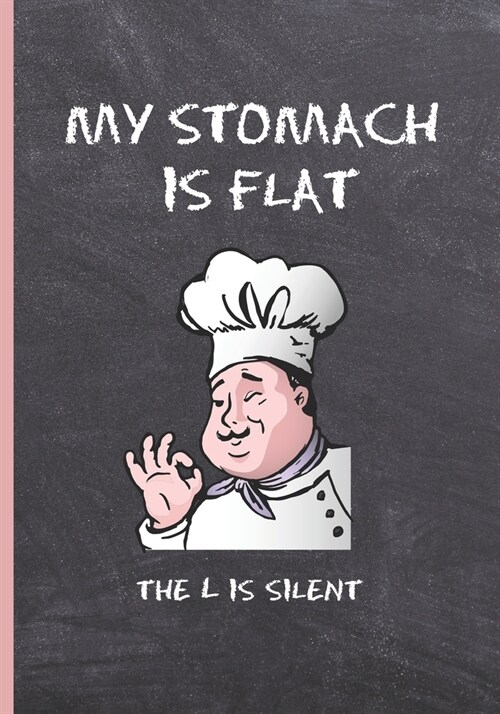 MY STOMACH IS FLAT

THE L IS SILENT